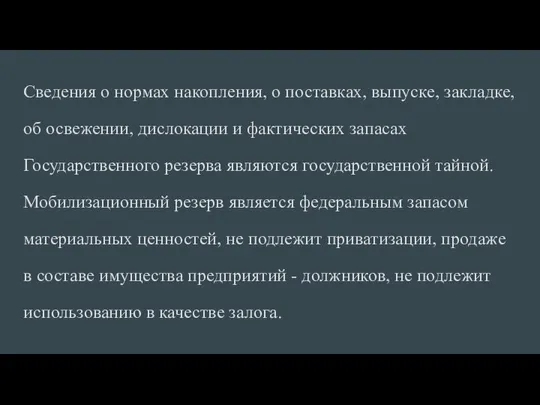 Сведения о нормах накопления, о поставках, выпуске, закладке, об освежении, дислокации и фактических запасах Государственного резерва являются государственной тайной. Мобилизационный резерв является федеральным запасом материальных ценностей, не подлежит приватизации, продаже в составе имущества предприятий - должников, не подлежит использованию в качестве залога.